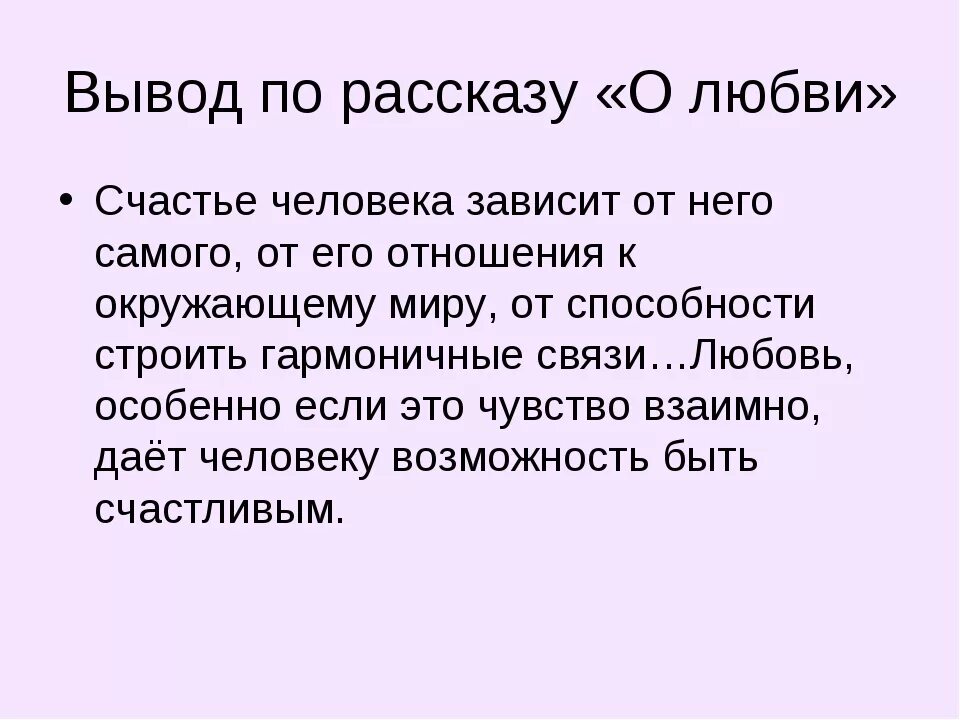 Вывод по рассказу «О любви»

• Счастье человека зависит от него самого, от его отношения к окружающему миру, от способности строить гармоничные связи…Любовь, особенно если это чувство взаимно, даёт человеку возможность быть счастливым.